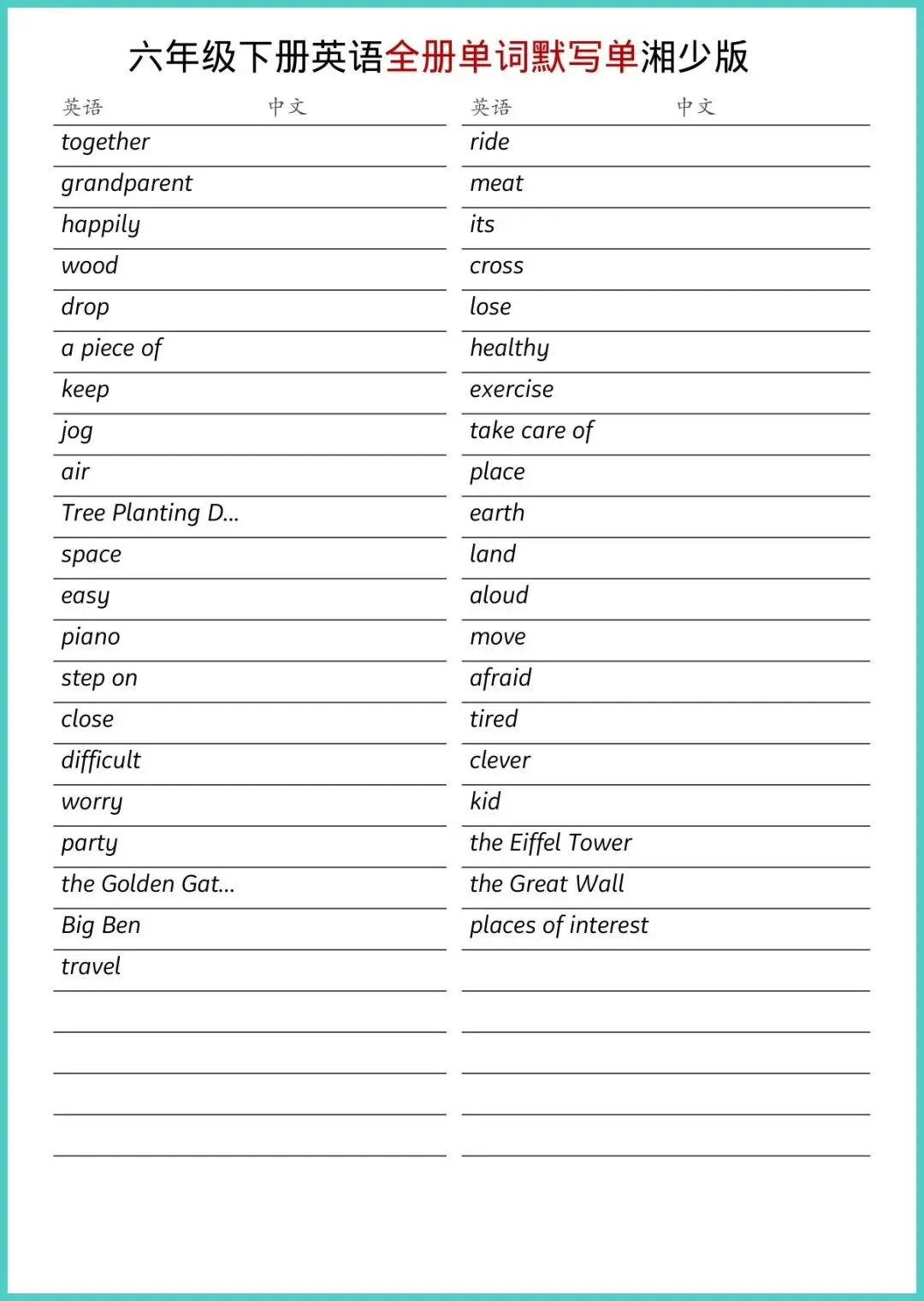 六年级下册英语全册单词默写单湘少版

| 英语 | 中文 |
|---|---|
| together | |
| grandparent | |
| happily | |
| wood | |
| drop | |
| a piece of | |
| keep | |
| jog | |
| air | |
| Tree Planting D... | |
| space | |
| easy | |
| piano | |
| step on | |
| close | |
| difficult | |
| worry | |
| party | |
| the Golden Gat... | |
| Big Ben | |
| travel | |

| 英语 | 中文 |
|---|---|
| ride | |
| meat | |
| its | |
| cross | |
| lose | |
| healthy | |
| exercise | |
| take care of | |
| place | |
| earth | |
| land | |
| aloud | |
| move | |
| afraid | |
| tired | |
| clever | |
| kid | |
| the Eiffel Tower | |
| the Great Wall | |
| places of interest | |